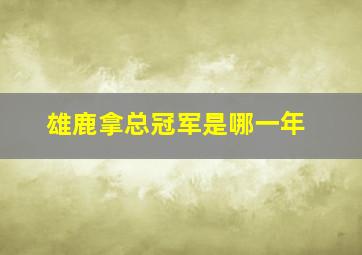 雄鹿拿总冠军是哪一年